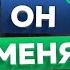 ОН
МЕНЯ